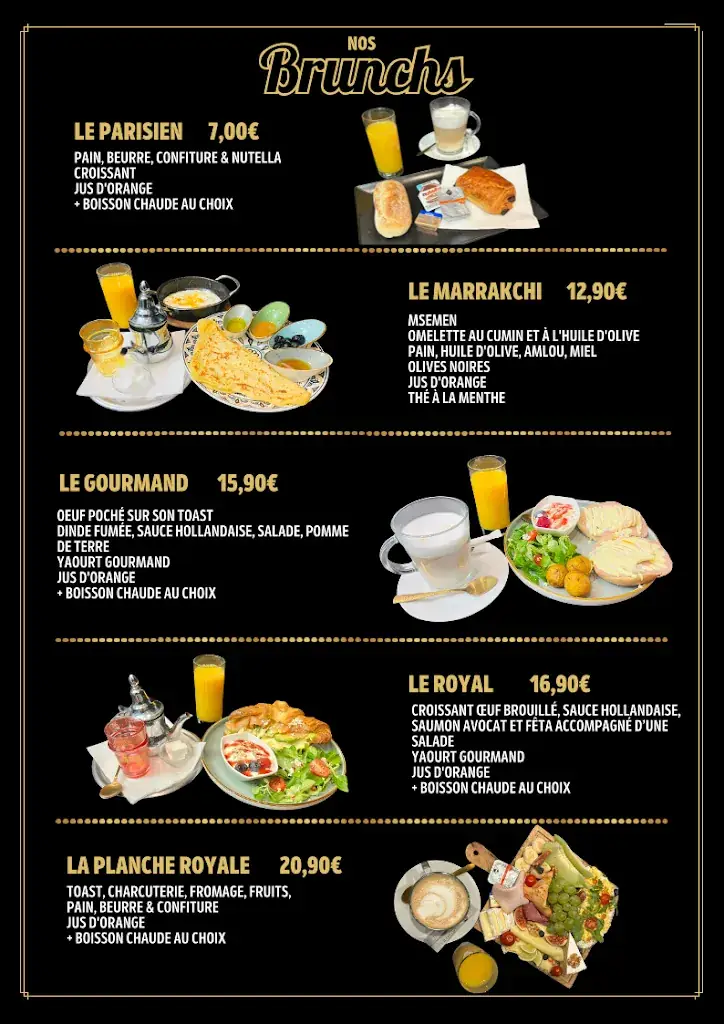 NOS
Brunchs

LE PARISIEN 7,00€

PAIN, BEURRE, CONFITURE & NUTELLA
CROISSANT
JUS D'ORANGE
+ BOISSON CHAUDE AU CHOIX

LE MARRAKCHI 12,90€

MSEMEN
OMELETTE AU CUMIN ET À L'HUILE D'OLIVE
PAIN, HUILE D'OLIVE, AMLOU, MIEL
OLIVES NOIRES
JUS D'ORANGE
THÉ À LA MENTHE

LE GOURMAND 15,90€

OEUF POCHÉ SUR SON TOAST
DINDE FUMÉE, SAUCE HOLLANDAISE, SALADE, POMME DE TERRE
YAOURT GOURMAND
JUS D'ORANGE
+ BOISSON CHAUDE AU CHOIX

LE ROYAL 16,90€

CROISSANT ŒUF BROUILLÉ, SAUCE HOLLANDAISE, SAUMON AVOCAT ET FÉTA ACCOMPAGNÉ D'UNE SALADE
YAOURT GOURMAND
JUS D'ORANGE
+ BOISSON CHAUDE AU CHOIX

LA PLANCHE ROYALE 20,90€

TOAST, CHARCUTERIE, FROMAGE, FRUITS,
PAIN, BEURRE & CONFITURE
JUS D'ORANGE
+ BOISSON CHAUDE AU CHOIX